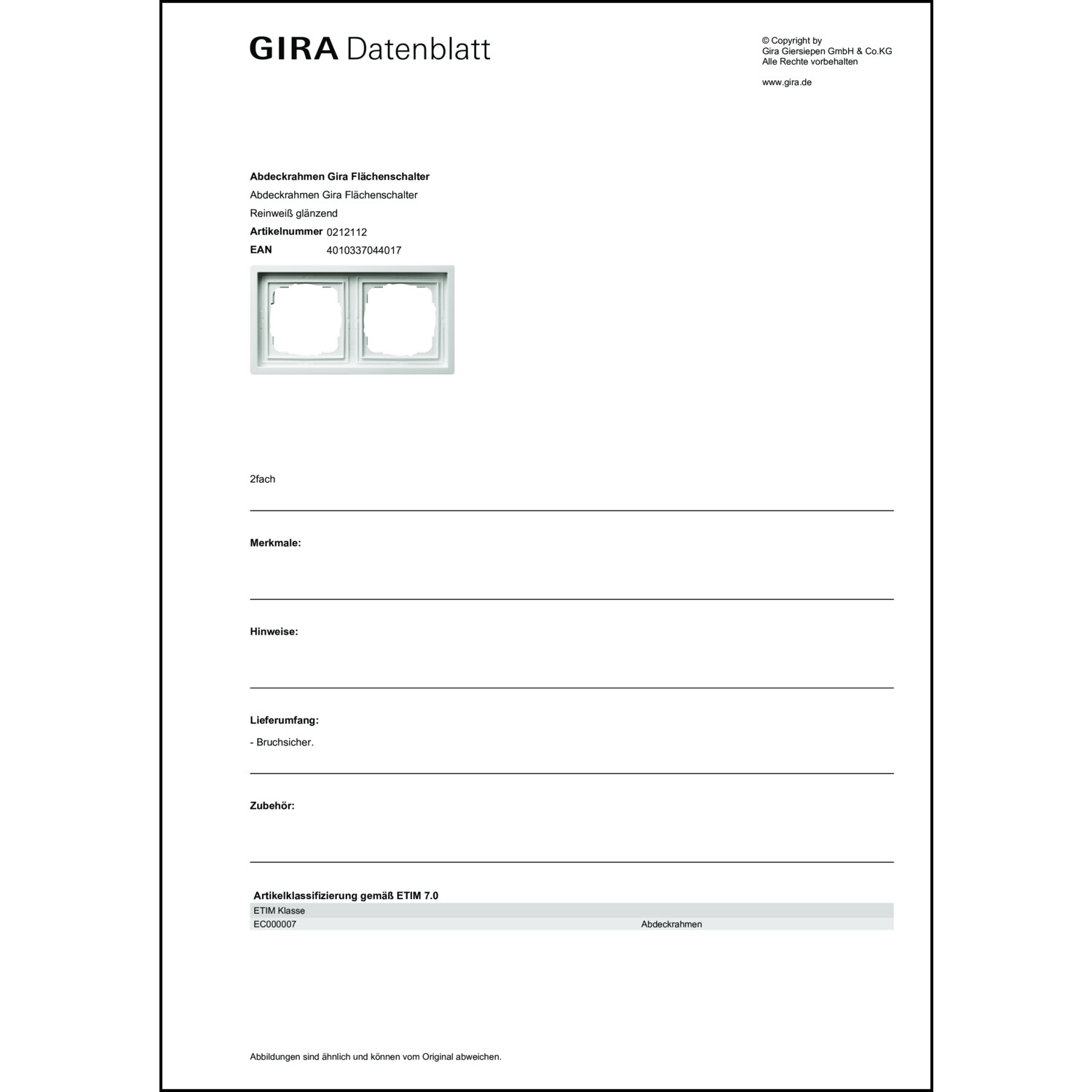 GIRA Datenblatt

© Copyright by
Gira Giersiepen GmbH & Co.KG
Alle Rechte vorbehalten

www.gira.de

Abdeckrahmen Gira Flächenschalter
Abdeckrahmen Gira Flächenschalter
Reinweiß glänzend
Artikelnummer 0212112
EAN 4010337044017

2fach

Merkmale:

Hinweise:

Lieferumfang:
- Bruchsicher.

Zubehör:

Artikelklassifizierung gemäß ETIM 7.0

| ETIM Klasse | |
|---|---|
| EC000007 | Abdeckrahmen |

Abbildungen sind ähnlich und können vom Original abweichen.